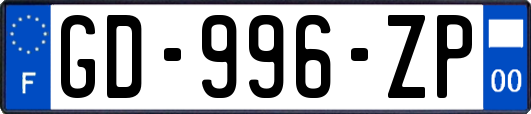 F
GD-996-ZP
00